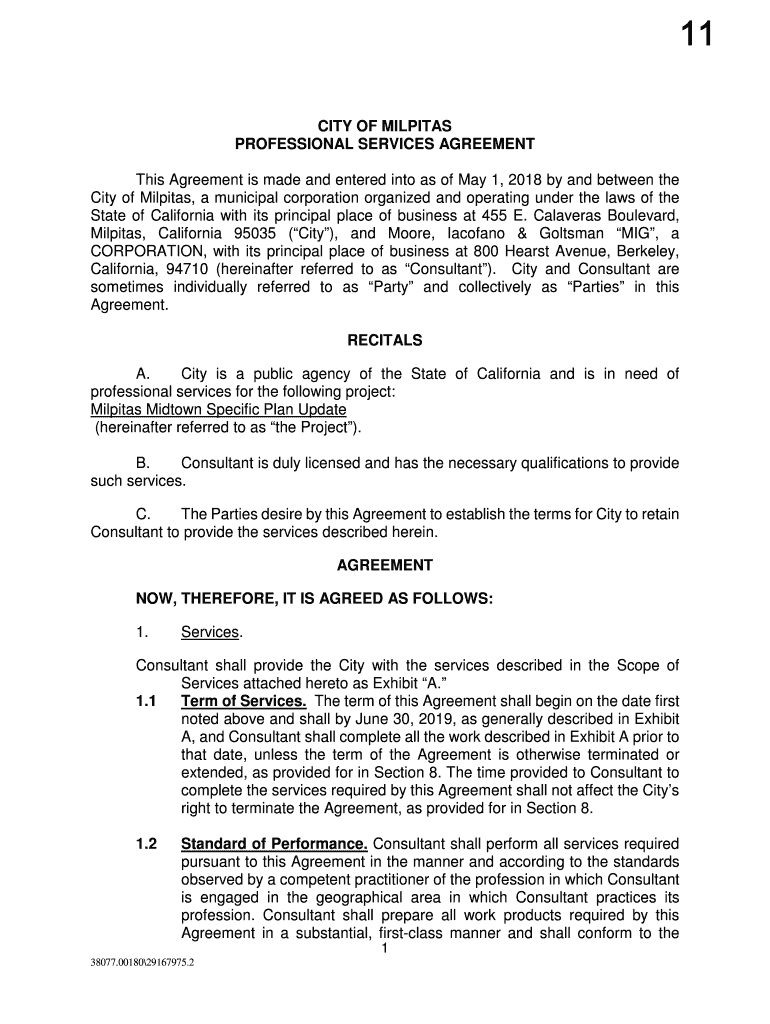 11

CITY OF MILPITAS
PROFESSIONAL SERVICES AGREEMENT

This Agreement is made and entered into as of May 1, 2018 by and between the City of Milpitas, a municipal corporation organized and operating under the laws of the State of California with its principal place of business at 455 E. Calaveras Boulevard, Milpitas, California 95035 (“City”), and Moore, Iacofano & Goltsman “MIG”, a CORPORATION, with its principal place of business at 800 Hearst Avenue, Berkeley, California, 94710 (hereinafter referred to as “Consultant”). City and Consultant are sometimes individually referred to as “Party” and collectively as “Parties” in this Agreement.

RECITALS

A. City is a public agency of the State of California and is in need of professional services for the following project:
Milpitas Midtown Specific Plan Update
(hereinafter referred to as “the Project”).

B. Consultant is duly licensed and has the necessary qualifications to provide such services.

C. The Parties desire by this Agreement to establish the terms for City to retain Consultant to provide the services described herein.

AGREEMENT

NOW, THEREFORE, IT IS AGREED AS FOLLOWS:

1. Services.

Consultant shall provide the City with the services described in the Scope of Services attached hereto as Exhibit “A.”

1.1 Term of Services. The term of this Agreement shall begin on the date first noted above and shall by June 30, 2019, as generally described in Exhibit A, and Consultant shall complete all the work described in Exhibit A prior to that date, unless the term of the Agreement is otherwise terminated or extended, as provided for in Section 8. The time provided to Consultant to complete the services required by this Agreement shall not affect the City’s right to terminate the Agreement, as provided for in Section 8.

1.2 Standard of Performance. Consultant shall perform all services required pursuant to this Agreement in the manner and according to the standards observed by a competent practitioner of the profession in which Consultant is engaged in the geographical area in which Consultant practices its profession. Consultant shall prepare all work products required by this Agreement in a substantial, first-class manner and shall conform to the

1

38077.00180\29167975.2